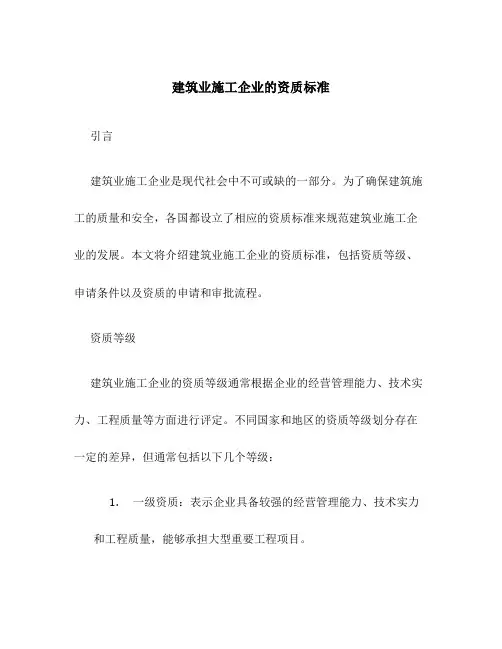 建筑业施工企业的资质标准

引言

建筑业施工企业是现代社会中不可或缺的一部分。为了确保建筑施工的质量和安全，各国都设立了相应的资质标准来规范建筑业施工企业的发展。本文将介绍建筑业施工企业的资质标准，包括资质等级、申请条件以及资质的申请和审批流程。

资质等级

建筑业施工企业的资质等级通常根据企业的经营管理能力、技术实力、工程质量等方面进行评定。不同国家和地区的资质等级划分存在一定的差异，但通常包括以下几个等级：

1. 一级资质：表示企业具备较强的经营管理能力、技术实力和工程质量，能够承担大型重要工程项目。